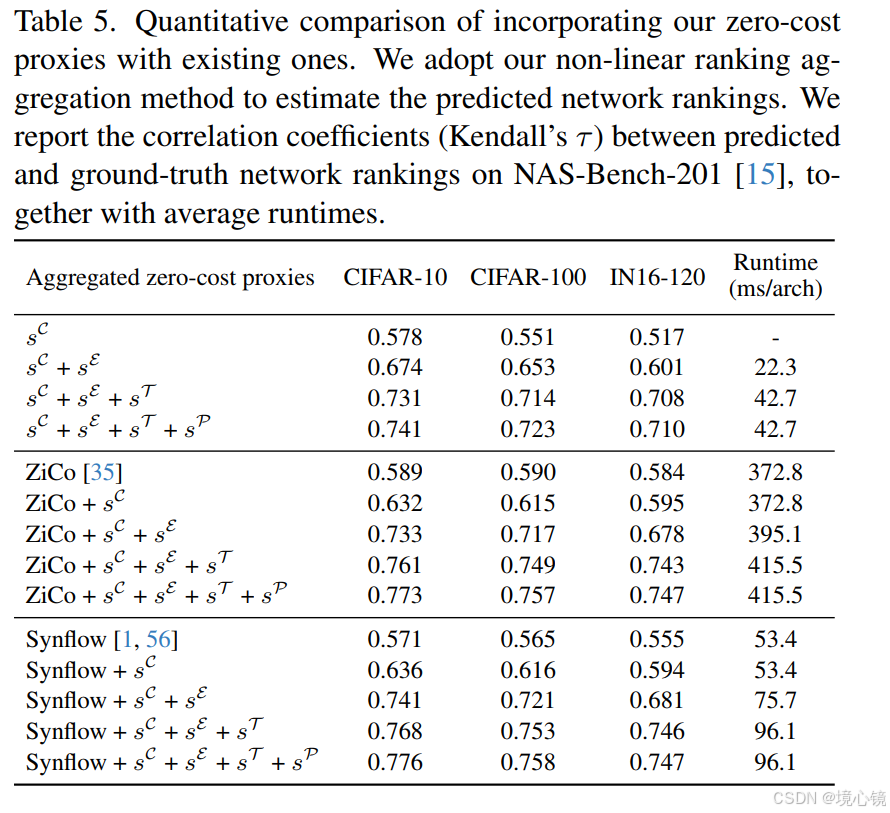 Table 5. Quantitative comparison of incorporating our zero-cost proxies with existing ones. We adopt our non-linear ranking aggregation method to estimate the predicted network rankings. We report the correlation coefficients (Kendall's $\tau$) between predicted and ground-truth network rankings on NAS-Bench-201 [15], together with average runtimes.

| Aggregated zero-cost proxies | CIFAR-10 | CIFAR-100 | IN16-120 | Runtime (ms/arch) |
|---|---|---|---|---|
| $s^{\mathcal{C}}$ | 0.578 | 0.551 | 0.517 | - |
| $s^{\mathcal{C}} + s^{\mathcal{E}}$ | 0.674 | 0.653 | 0.601 | 22.3 |
| $s^{\mathcal{C}} + s^{\mathcal{E}} + s^{\mathcal{T}}$ | 0.731 | 0.714 | 0.708 | 42.7 |
| $s^{\mathcal{C}} + s^{\mathcal{E}} + s^{\mathcal{T}} + s^{\mathcal{P}}$ | 0.741 | 0.723 | 0.710 | 42.7 |
| ZiCo [35] | 0.589 | 0.590 | 0.584 | 372.8 |
| ZiCo + $s^{\mathcal{C}}$ | 0.632 | 0.615 | 0.595 | 372.8 |
| ZiCo + $s^{\mathcal{C}} + s^{\mathcal{E}}$ | 0.733 | 0.717 | 0.678 | 395.1 |
| ZiCo + $s^{\mathcal{C}} + s^{\mathcal{E}} + s^{\mathcal{T}}$ | 0.761 | 0.749 | 0.743 | 415.5 |
| ZiCo + $s^{\mathcal{C}} + s^{\mathcal{E}} + s^{\mathcal{T}} + s^{\mathcal{P}}$ | 0.773 | 0.757 | 0.747 | 415.5 |
| Synflow [1, 56] | 0.571 | 0.565 | 0.555 | 53.4 |
| Synflow + $s^{\mathcal{C}}$ | 0.636 | 0.616 | 0.594 | 53.4 |
| Synflow + $s^{\mathcal{C}} + s^{\mathcal{E}}$ | 0.741 | 0.721 | 0.681 | 75.7 |
| Synflow + $s^{\mathcal{C}} + s^{\mathcal{E}} + s^{\mathcal{T}}$ | 0.768 | 0.753 | 0.746 | 96.1 |
| Synflow + $s^{\mathcal{C}} + s^{\mathcal{E}} + s^{\mathcal{T}} + s^{\mathcal{P}}$ | 0.776 | 0.758 | 0.747 | 96.1 |

CSDN @境心镜